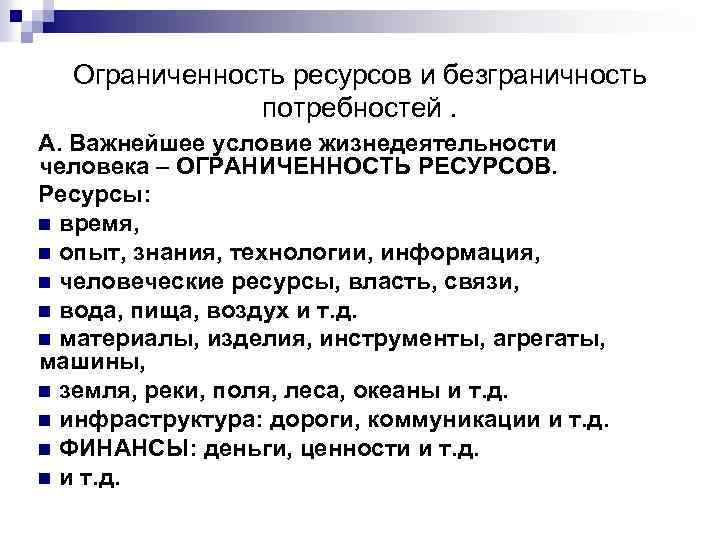 Ограниченность ресурсов и безграничность потребностей .

А. Важнейшее условие жизнедеятельности человека – ОГРАНИЧЕННОСТЬ РЕСУРСОВ.

Ресурсы:

■ время,

■ опыт, знания, технологии, информация,

■ человеческие ресурсы, власть, связи,

■ вода, пища, воздух и т.д.

■ материалы, изделия, инструменты, агрегаты, машины,

■ земля, реки, поля, леса, океаны и т.д.

■ инфраструктура: дороги, коммуникации и т.д.

■ ФИНАНСЫ: деньги, ценности и т.д.

■ и т.д.